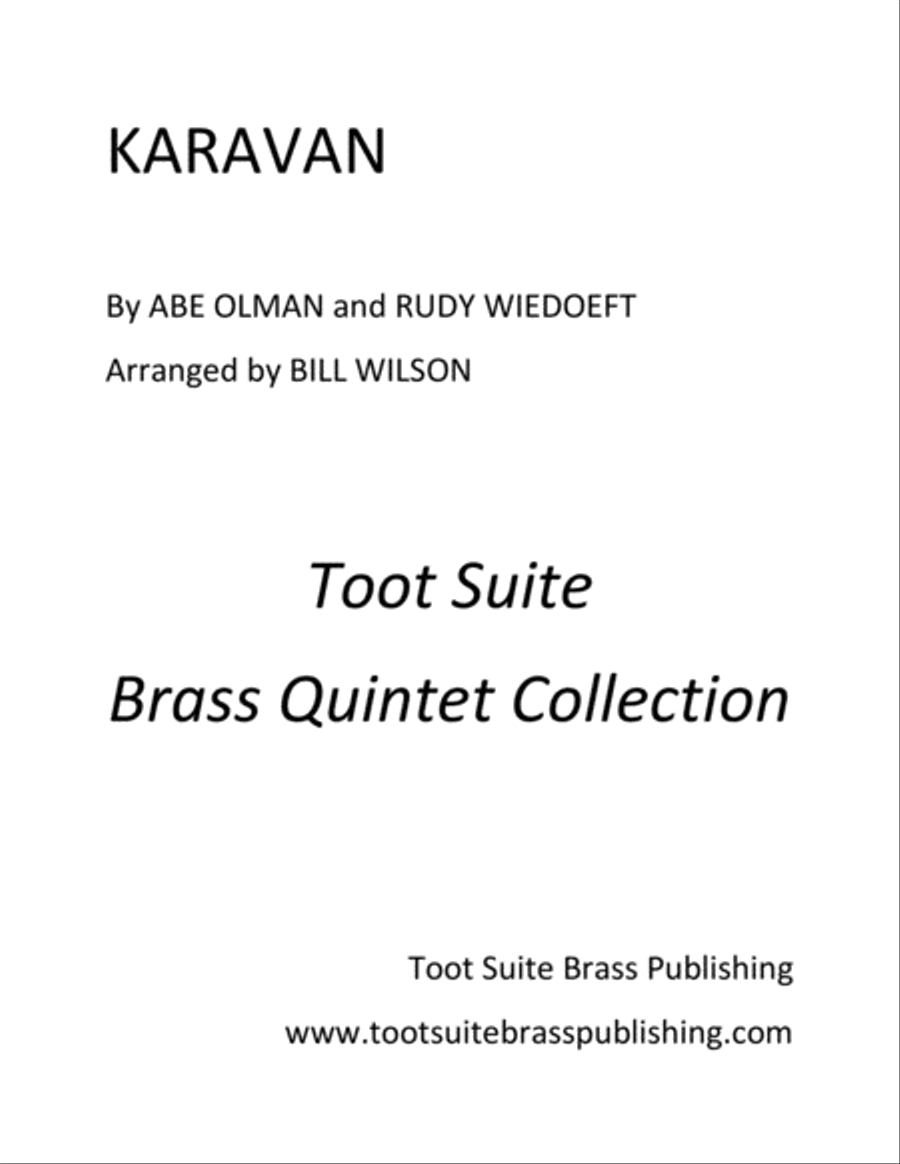 KARAVAN

By ABE OLMAN and RUDY WIEDOEFT

Arranged by BILL WILSON

Toot Suite

Brass Quintet Collection

Toot Suite Brass Publishing

www.tootsuitebrasspublishing.com